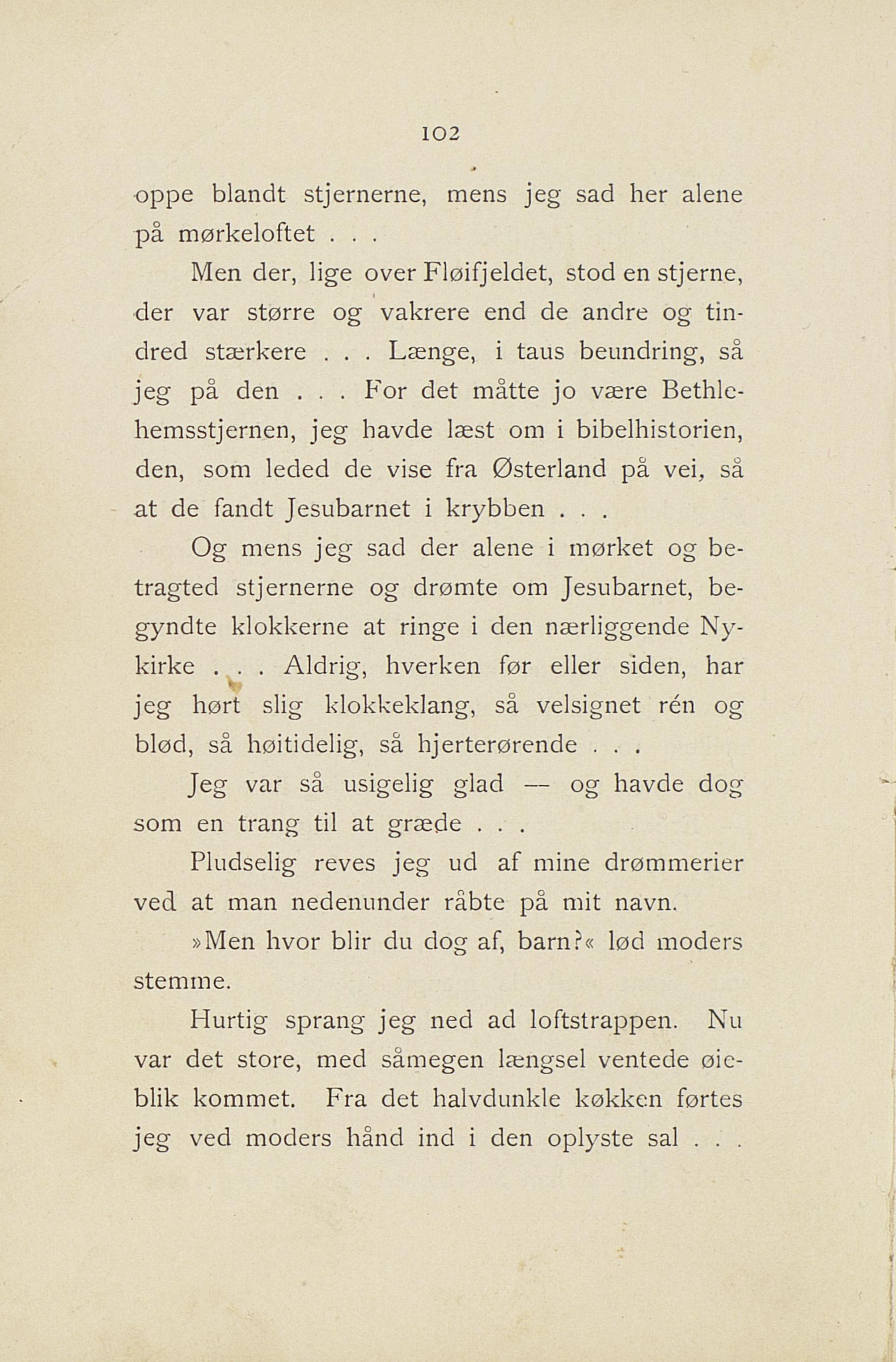 102

oppe blandt stjernerne, mens jeg sad her alene på mørkeloftet . . .

Men der, lige over Fløifjeldet, stod en stjerne, der var større og vakrere end de andre og tindred stærkere . . . Længe, i taus beundring, så jeg på den . . . For det måtte jo være Bethlehemsstjernen, jeg havde læst om i bibelhistorien, den, som leded de vise fra Østerland på vei, så at de fandt Jesubarnet i krybben . . .

Og mens jeg sad der alene i mørket og betragted stjernerne og drømte om Jesubarnet, begyndte klokkerne at ringe i den nærliggende Nykirke . . . Aldrig, hverken før eller siden, har jeg hørt slig klokkeklang, så velsignet rén og blød, så høitidelig, så hjerterørende . . .

Jeg var så usigelig glad — og havde dog som en trang til at græde . . .

Pludselig reves jeg ud af mine drømmerier ved at man nedenunder råbte på mit navn.

»Men hvor blir du dog af, barn?« lød moders stemme.

Hurtig sprang jeg ned ad loftstrappen. Nu var det store, med såmegen længsel ventede øieblik kommet. Fra det halvdunkle køkken førtes jeg ved moders hånd ind i den oplyste sal . . .